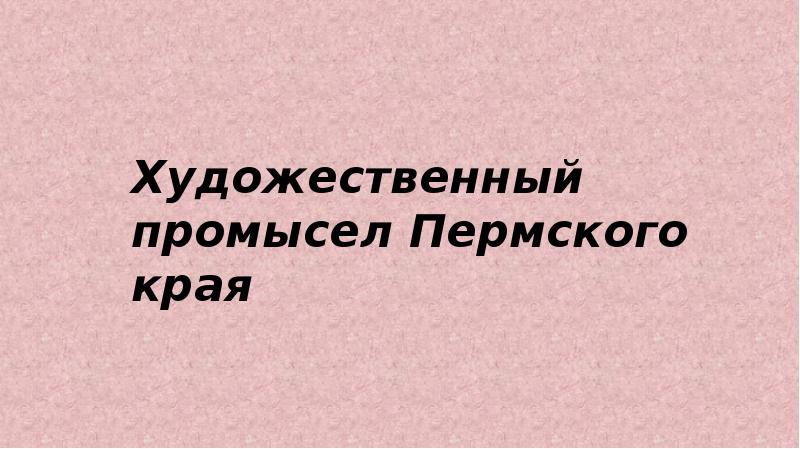 Художественный промысел Пермского края